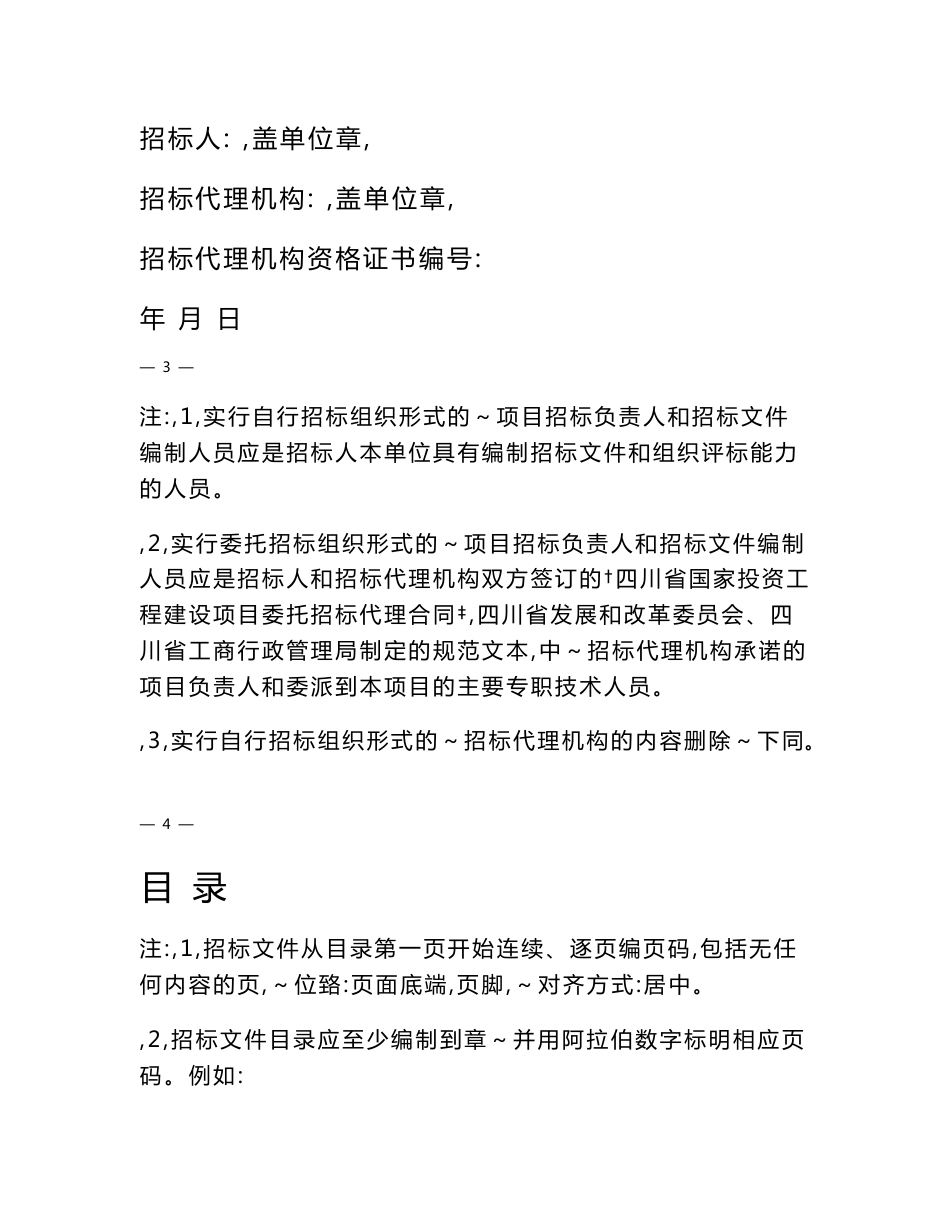 招标人: ,盖单位章,

招标代理机构: ,盖单位章,

招标代理机构资格证书编号:

年 月 日

— 3 —

注:,1,实行自行招标组织形式的～项目招标负责人和招标文件编制人员应是招标人本单位具有编制招标文件和组织评标能力的人员。

,2,实行委托招标组织形式的～项目招标负责人和招标文件编制人员应是招标人和招标代理机构双方签订的†四川省国家投资工程建设项目委托招标代理合同‡,四川省发展和改革委员会、四川省工商行政管理局制定的规范文本,中～招标代理机构承诺的项目负责人和委派到本项目的主要专职技术人员。

,3,实行自行招标组织形式的～招标代理机构的内容删除～下同。

— 4 —

目 录

注:,1,招标文件从目录第一页开始连续、逐页编页码,包括无任何内容的页,～位臵:页面底端,页脚,～对齐方式:居中。

,2,招标文件目录应至少编制到章～并用阿拉伯数字标明相应页码。例如: